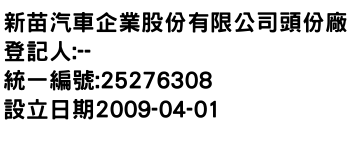 新苗汽車企業股份有限公司頭份廠
登記人:--
統一編號:25276308
設立日期2009-04-01